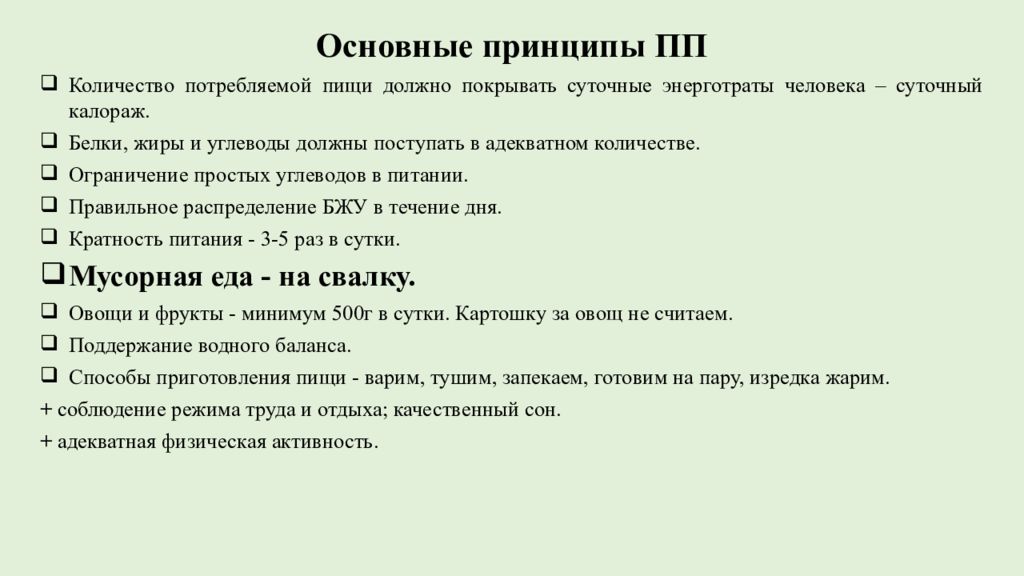 Основные принципы ПП

❑ Количество потребляемой пищи должно покрывать суточные энерготраты человека – суточный калораж.
❑ Белки, жиры и углеводы должны поступать в адекватном количестве.
❑ Ограничение простых углеводов в питании.
❑ Правильное распределение БЖУ в течение дня.
❑ Кратность питания - 3-5 раз в сутки.
❑ Мусорная еда - на свалку.
❑ Овощи и фрукты - минимум 500г в сутки. Картошку за овощ не считаем.
❑ Поддержание водного баланса.
❑ Способы приготовления пищи - варим, тушим, запекаем, готовим на пару, изредка жарим.
+ соблюдение режима труда и отдыха; качественный сон.
+ адекватная физическая активность.